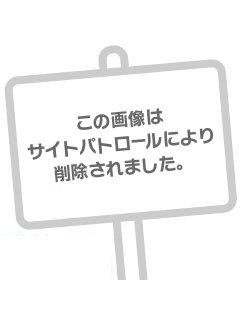 この画像は
サイトパトロールにより
削除されました。